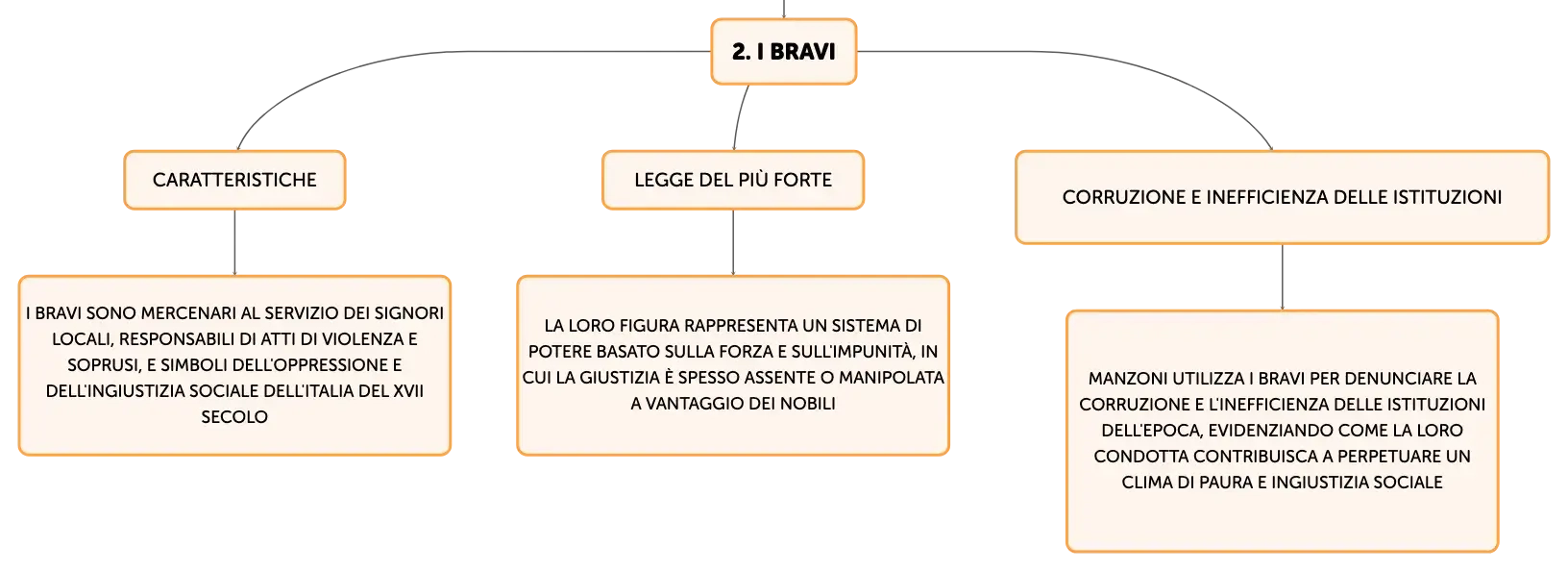 2. I BRAVI

CARATTERISTICHE

I BRAVI SONO MERCENARI AL SERVIZIO DEI SIGNORI LOCALI, RESPONSABILI DI ATTI DI VIOLENZA E SOPRUSI, E SIMBOLI DELL'OPPRESSIONE E DELL'INGIUSTIZIA SOCIALE DELL'ITALIA DEL XVII SECOLO

LEGGE DEL PIÙ FORTE

LA LORO FIGURA RAPPRESENTA UN SISTEMA DI POTERE BASATO SULLA FORZA E SULL'IMPUNITÀ, IN CUI LA GIUSTIZIA È SPESSO ASSENTE O MANIPOLATA A VANTAGGIO DEI NOBILI

CORRUZIONE E INEFFICIENZA DELLE ISTITUZIONI

MANZONI UTILIZZA I BRAVI PER DENUNCIARE LA CORRUZIONE E L'INEFFICIENZA DELLE ISTITUZIONI DELL'EPOCA, EVIDENZIANDO COME LA LORO CONDOTTA CONTRIBUISCA A PERPETUARE UN CLIMA DI PAURA E INGIUSTIZIA SOCIALE